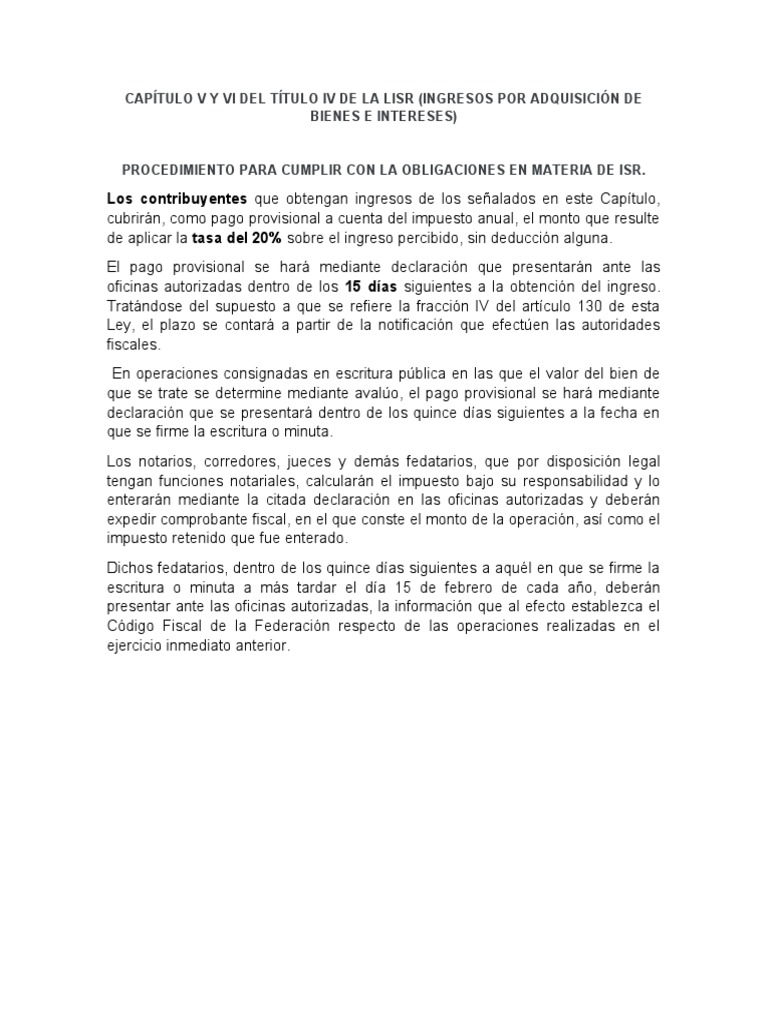 CAPÍTULO V Y VI DEL TÍTULO IV DE LA LISR (INGRESOS POR ADQUISICIÓN DE BIENES E INTERESES)

PROCEDIMIENTO PARA CUMPLIR CON LA OBLIGACIONES EN MATERIA DE ISR.

Los contribuyentes que obtengan ingresos de los señalados en este Capítulo, cubrirán, como pago provisional a cuenta del impuesto anual, el monto que resulte de aplicar la tasa del 20% sobre el ingreso percibido, sin deducción alguna.

El pago provisional se hará mediante declaración que presentarán ante las oficinas autorizadas dentro de los 15 días siguientes a la obtención del ingreso. Tratándose del supuesto a que se refiere la fracción IV del artículo 130 de esta Ley, el plazo se contará a partir de la notificación que efectúen las autoridades fiscales.

En operaciones consignadas en escritura pública en las que el valor del bien de que se trate se determine mediante avalúo, el pago provisional se hará mediante declaración que se presentará dentro de los quince días siguientes a la fecha en que se firme la escritura o minuta.

Los notarios, corredores, jueces y demás fedatarios, que por disposición legal tengan funciones notariales, calcularán el impuesto bajo su responsabilidad y lo enterarán mediante la citada declaración en las oficinas autorizadas y deberán expedir comprobante fiscal, en el que conste el monto de la operación, así como el impuesto retenido que fue enterado.

Dichos fedatarios, dentro de los quince días siguientes a aquél en que se firme la escritura o minuta a más tardar el día 15 de febrero de cada año, deberán presentar ante las oficinas autorizadas, la información que al efecto establezca el Código Fiscal de la Federación respecto de las operaciones realizadas en el ejercicio inmediato anterior.